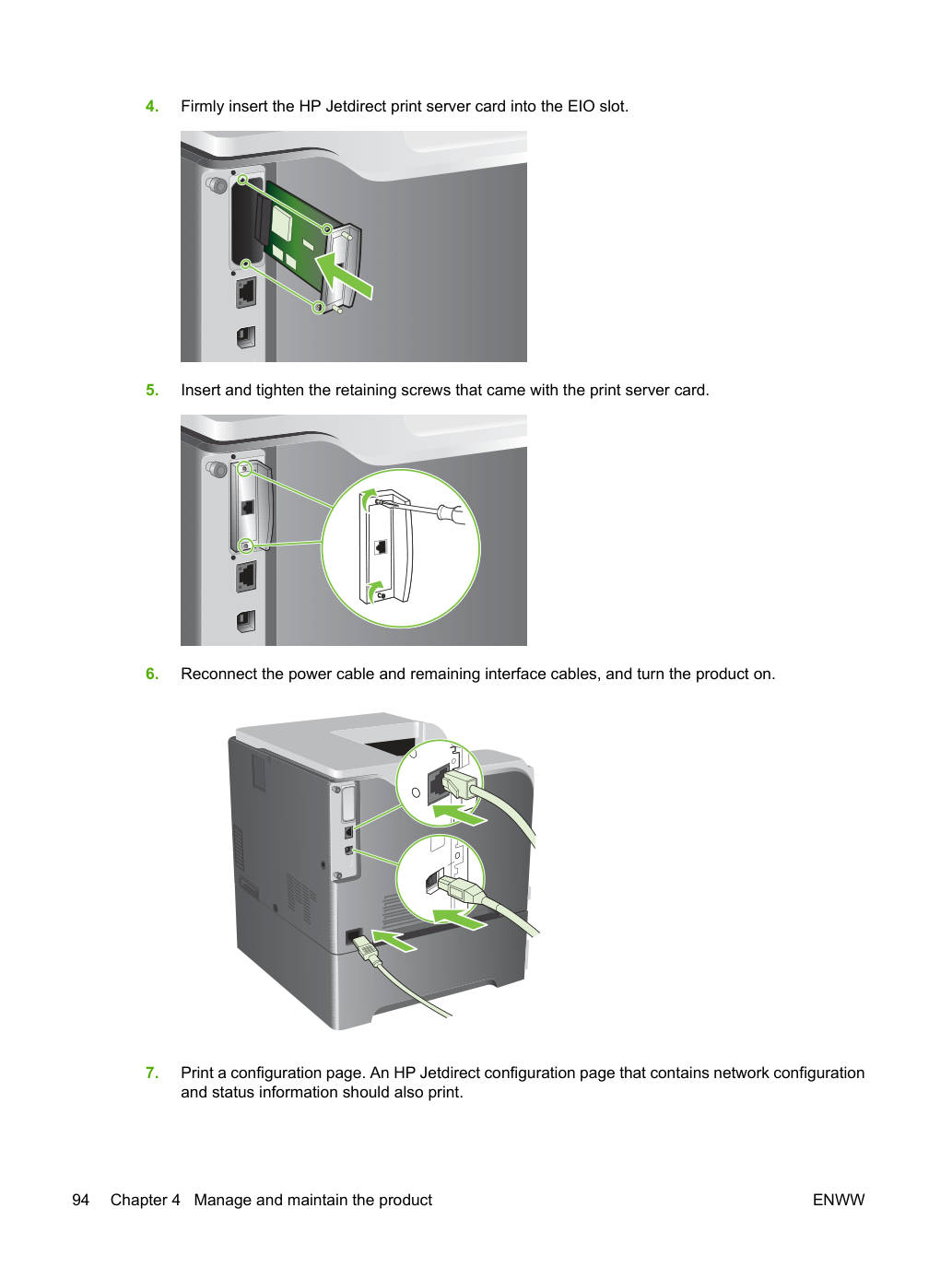 4. Firmly insert the HP Jetdirect print server card into the EIO slot.

5. Insert and tighten the retaining screws that came with the print server card.

6. Reconnect the power cable and remaining interface cables, and turn the product on.

7. Print a configuration page. An HP Jetdirect configuration page that contains network configuration and status information should also print.

94 Chapter 4 Manage and maintain the product ENWW